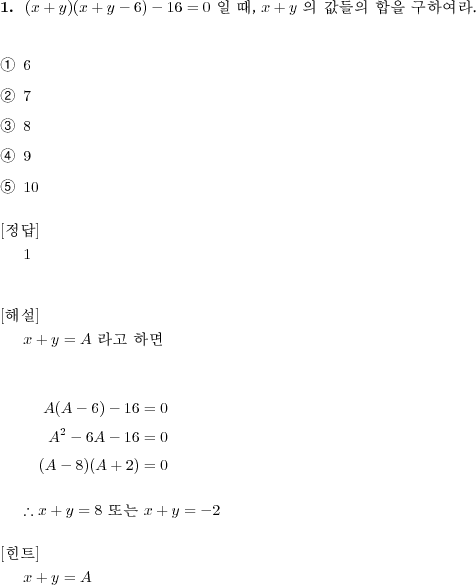 **1.** $(x+y)(x+y-6)-16=0$ 일 때, $x+y$ 의 값들의 합을 구하여라.

① 6

② 7

③ 8

④ 9

⑤ 10

[정답]
1

[해설]
$x+y=A$ 라고 하면

$A(A-6)-16=0$
$A^2-6A-16=0$
$(A-8)(A+2)=0$

$\therefore x+y=8$ 또는 $x+y=-2$

[힌트]
$x+y=A$